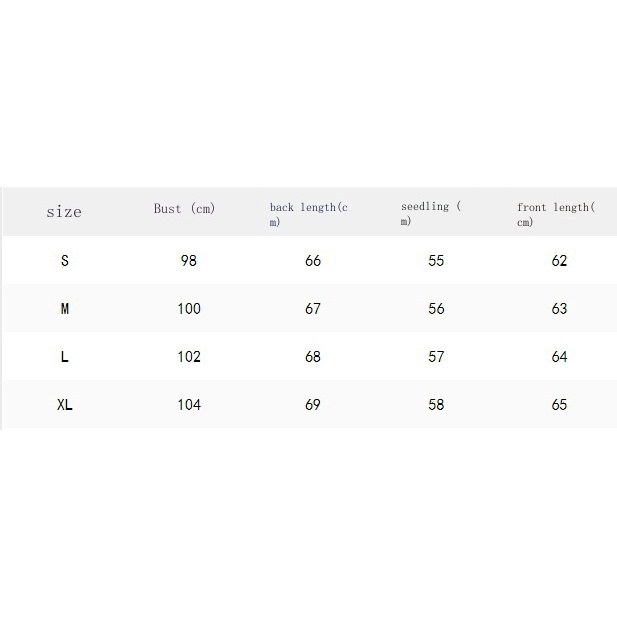 | size | Bust (cm) | back length(cm) | seedling (m) | front length(cm) |
|---|---|---|---|---|
| S | 98 | 66 | 55 | 62 |
| M | 100 | 67 | 56 | 63 |
| L | 102 | 68 | 57 | 64 |
| XL | 104 | 69 | 58 | 65 |